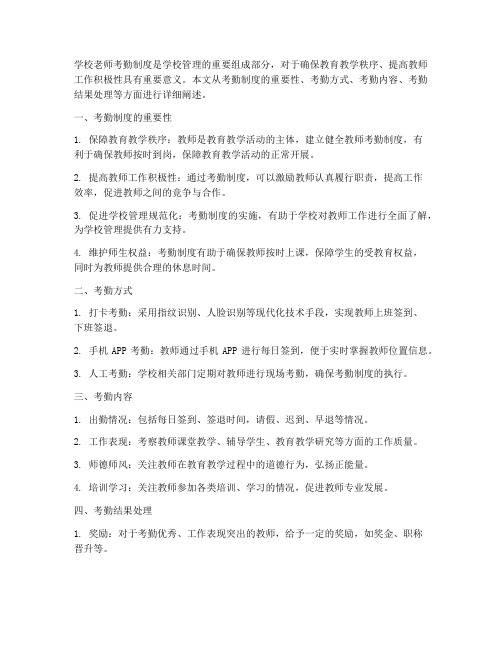 学校老师考勤制度是学校管理的重要组成部分，对于确保教育教学秩序、提高教师工作积极性具有重要意义。本文从考勤制度的重要性、考勤方式、考勤内容、考勤结果处理等方面进行详细阐述。

一、考勤制度的重要性

1. 保障教育教学秩序：教师是教育教学活动的主体，建立健全教师考勤制度，有利于确保教师按时到岗，保障教育教学活动的正常开展。

2. 提高教师工作积极性：通过考勤制度，可以激励教师认真履行职责，提高工作效率，促进教师之间的竞争与合作。

3. 促进学校管理规范化：考勤制度的实施，有助于学校对教师工作进行全面了解，为学校管理提供有力支持。

4. 维护师生权益：考勤制度有助于确保教师按时上课，保障学生的受教育权益，同时为教师提供合理的休息时间。

二、考勤方式

1. 打卡考勤：采用指纹识别、人脸识别等现代化技术手段，实现教师上班签到、下班签退。

2. 手机 APP 考勤：教师通过手机 APP 进行每日签到，便于实时掌握教师位置信息。

3. 人工考勤：学校相关部门定期对教师进行现场考勤，确保考勤制度的执行。

三、考勤内容

1. 出勤情况：包括每日签到、签退时间，请假、迟到、早退等情况。

2. 工作表现：考察教师课堂教学、辅导学生、教育教学研究等方面的工作质量。

3. 师德师风：关注教师在教育教学过程中的道德行为，弘扬正能量。

4. 培训学习：关注教师参加各类培训、学习的情况，促进教师专业发展。

四、考勤结果处理

1. 奖励：对于考勤优秀、工作表现突出的教师，给予一定的奖励，如奖金、职称晋升等。